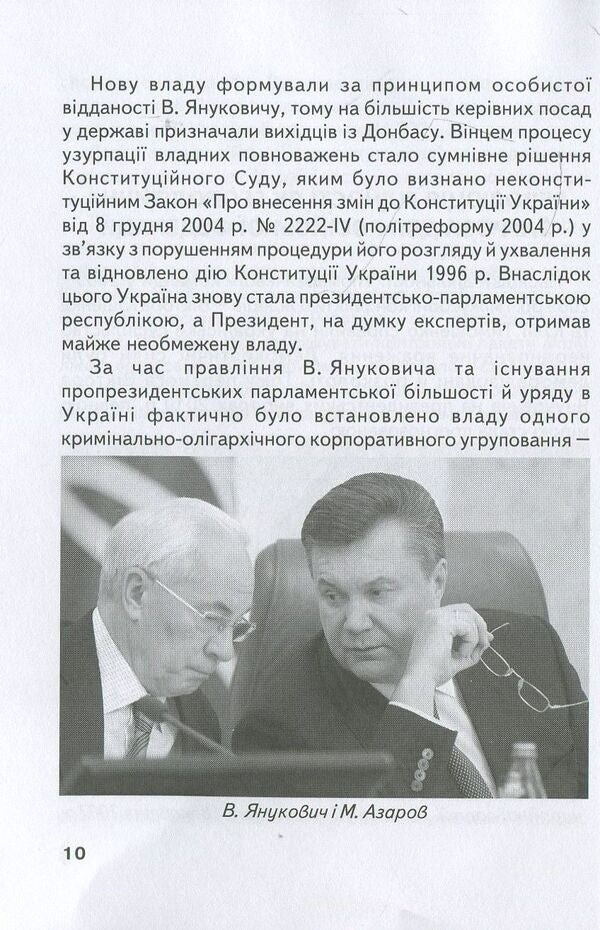 Нову владу формували за принципом особистої відданості В. Януковичу, тому на більшість керівних посад у державі призначали вихідців із Донбасу. Вінцем процесу узурпації владних повноважень стало сумнівне рішення Конституційного Суду, яким було визнано неконституційним Закон «Про внесення змін до Конституції України» від 8 грудня 2004 р. № 2222-IV (політреформу 2004 р.) у зв'язку з порушенням процедури його розгляду й ухвалення та відновлено дію Конституції України 1996 р. Внаслідок цього Україна знову стала президентсько-парламентською республікою, а Президент, на думку експертів, отримав майже необмежену владу.

За час правління В. Януковича та існування пропрезидентських парламентської більшості й уряду в Україні фактично було встановлено владу одного кримінально-олігархічного корпоративного угруповання —

В. Янукович і М. Азаров

10